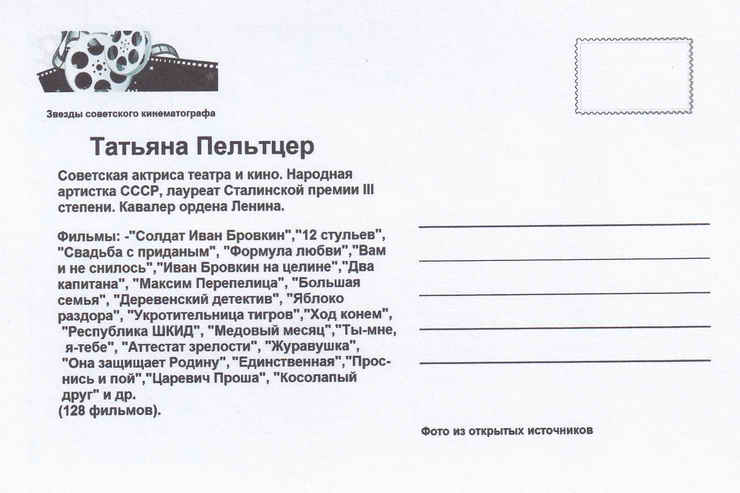 Звезды советского кинематографа

Татьяна Пельтцер

Советская актриса театра и кино. Народная артистка СССР, лауреат Сталинской премии III степени. Кавалер ордена Ленина.

Фильмы: -"Солдат Иван Бровкин","12 стульев", "Свадьба с приданым", "Формула любви","Вам и не снилось","Иван Бровкин на целине","Два капитана", "Максим Перепелица", "Большая семья", "Деревенский детектив", "Яблоко раздора", "Укротительница тигров","Ход конем", "Республика ШКИД", "Медовый месяц","Ты-мне, я-тебе", "Аттестат зрелости", "Журавушка", "Она защищает Родину", "Единственная","Проснись и пой","Царевич Проша", "Косолапый друг" и др.
(128 фильмов).

Фото из открытых источников